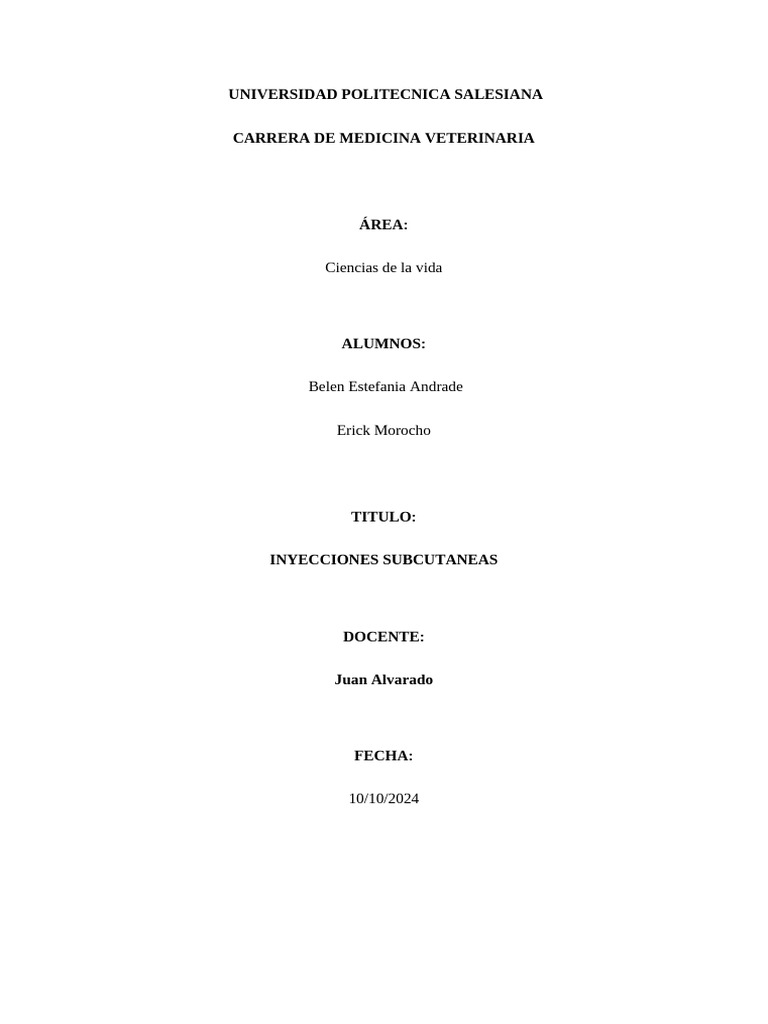 UNIVERSIDAD POLITECNICA SALESIANA

CARRERA DE MEDICINA VETERINARIA

ÁREA:

Ciencias de la vida

ALUMNOS:

Belen Estefania Andrade

Erick Morocho

TITULO:

INYECCIONES SUBCUTANEAS

DOCENTE:

Juan Alvarado

FECHA:

10/10/2024